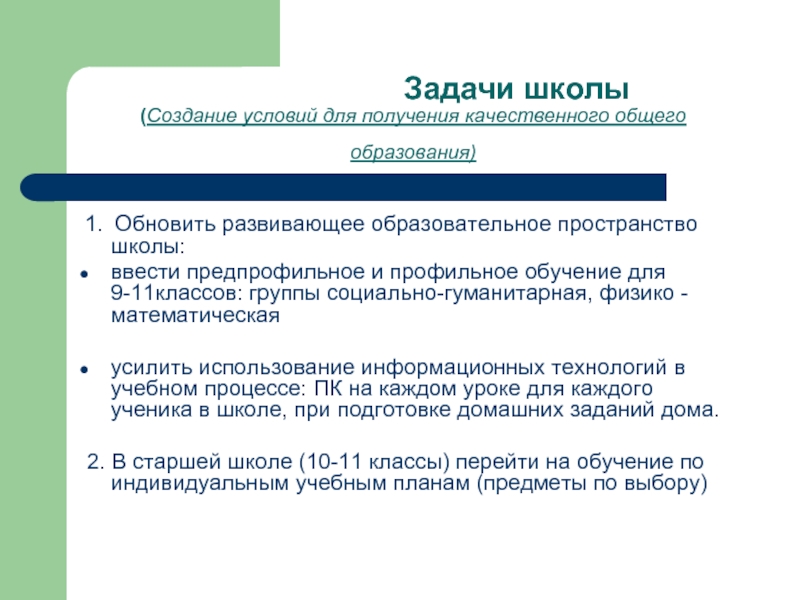 Задачи школы

(Создание условий для получения качественного общего образования)

1. Обновить развивающее образовательное пространство школы:

• ввести предпрофильное и профильное обучение для 9-11классов: группы социально-гуманитарная, физико - математическая

• усилить использование информационных технологий в учебном процессе: ПК на каждом уроке для каждого ученика в школе, при подготовке домашних заданий дома.

2. В старшей школе (10-11 классы) перейти на обучение по индивидуальным учебным планам (предметы по выбору)